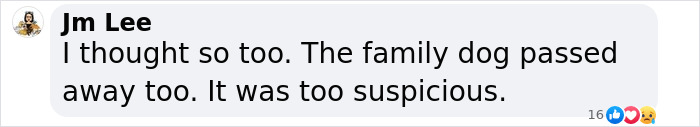 Jm Lee
I thought so too. The family dog passed away too. It was too suspicious.

16